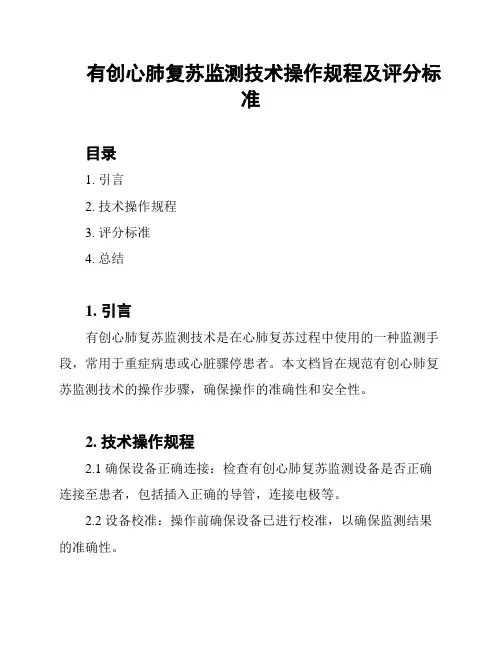 有创心肺复苏监测技术操作规程及评分标准

目录

1. 引言

2. 技术操作规程

3. 评分标准

4. 总结

1. 引言

有创心肺复苏监测技术是在心肺复苏过程中使用的一种监测手段，常用于重症病患或心脏骤停患者。本文档旨在规范有创心肺复苏监测技术的操作步骤，确保操作的准确性和安全性。

2. 技术操作规程

2.1 确保设备正确连接：检查有创心肺复苏监测设备是否正确连接至患者，包括插入正确的导管，连接电极等。

2.2 设备校准：操作前确保设备已进行校准，以确保监测结果的准确性。